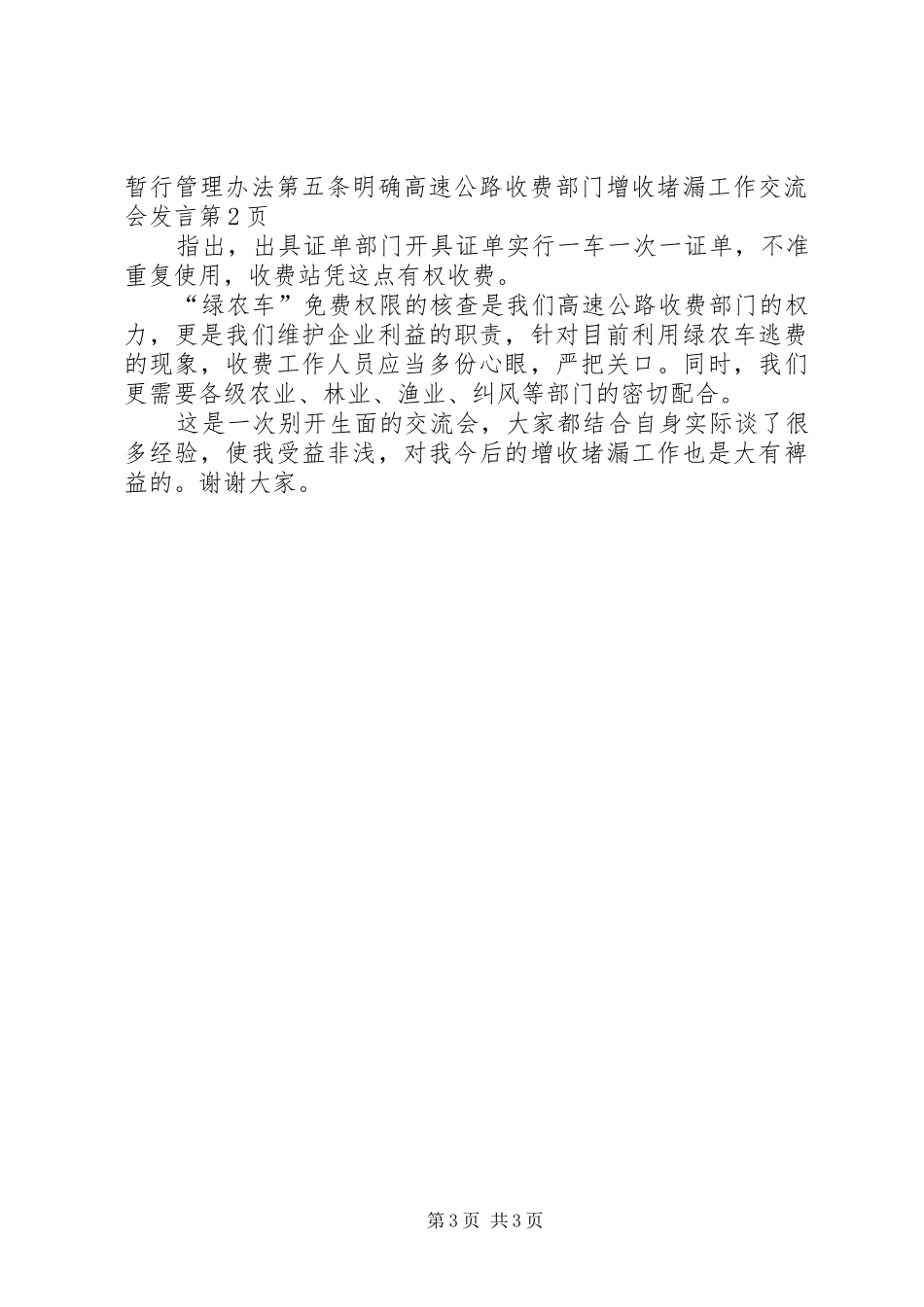 暂行管理办法第五条明确高速公路收费部门增收堵漏工作交流会发言第2页

指出，出具证单部门开具证单实行一车一次一证单，不准重复使用，收费站凭这点有权收费。

“绿农车”免费权限的核查是我们高速公路收费部门的权力，更是我们维护企业利益的职责，针对目前利用绿农车逃费的现象，收费工作人员应当多份心眼，严把关口。同时，我们更需要各级农业、林业、渔业、纠风等部门的密切配合。

这是一次别开生面的交流会，大家都结合自身实际谈了很多经验，使我受益非浅，对我今后的增收堵漏工作也是大有裨益的。谢谢大家。

第3页 共3页